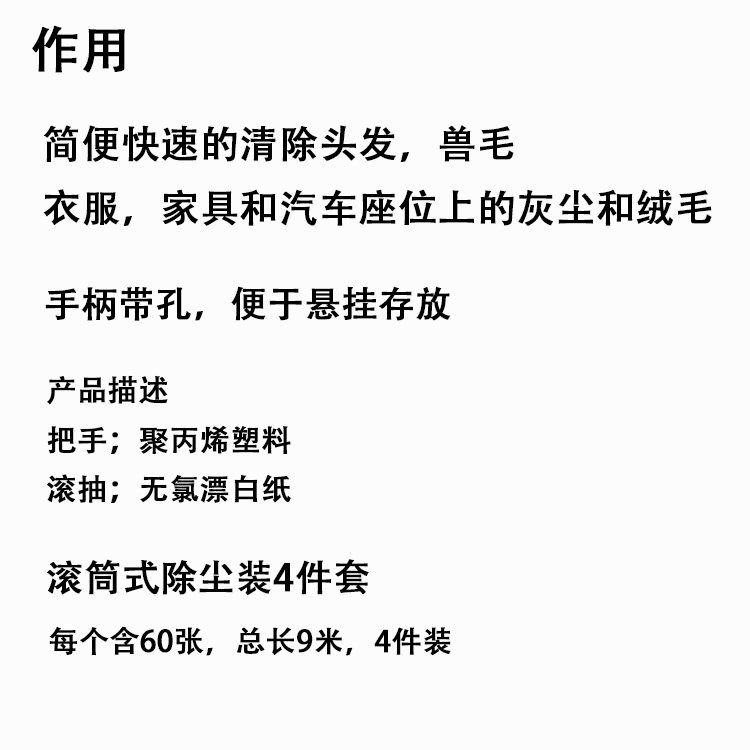 作用

简便快速的清除头发，兽毛

衣服，家具和汽车座位上的灰尘和绒毛

手柄带孔，便于悬挂存放

产品描述
把手；聚丙烯塑料
滚抽；无氯漂白纸

滚筒式除尘装4件套

每个含60张，总长9米，4件装